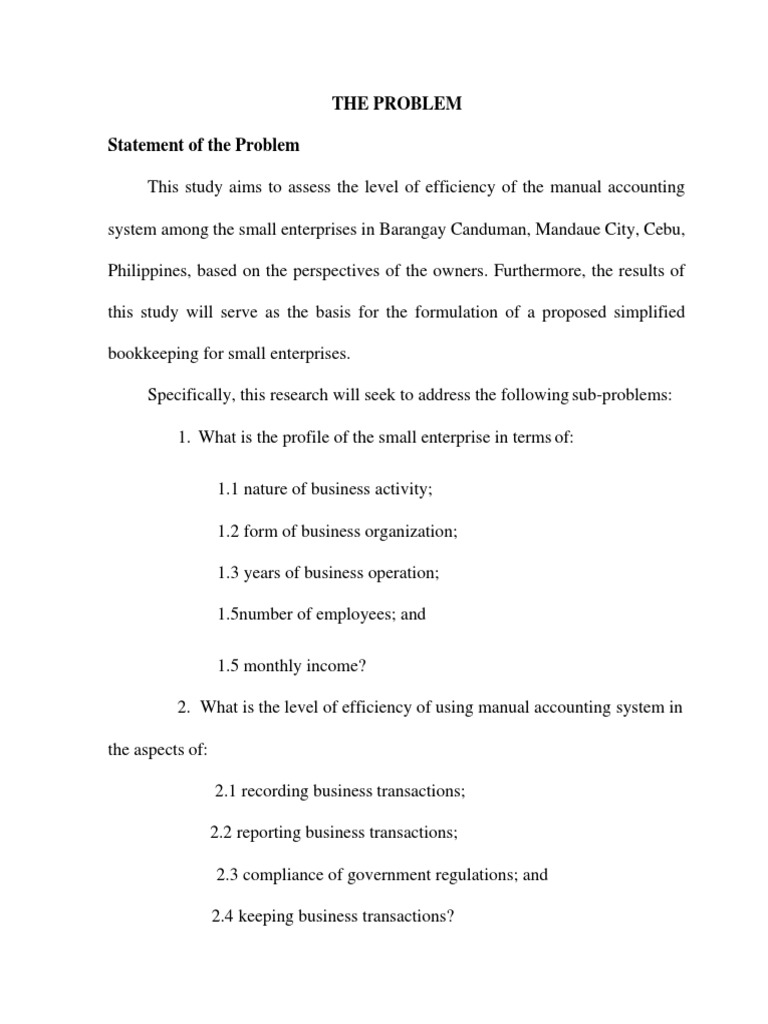 THE PROBLEM

Statement of the Problem

This study aims to assess the level of efficiency of the manual accounting system among the small enterprises in Barangay Canduman, Mandaue City, Cebu, Philippines, based on the perspectives of the owners. Furthermore, the results of this study will serve as the basis for the formulation of a proposed simplified bookkeeping for small enterprises.

Specifically, this research will seek to address the following sub-problems:

1. What is the profile of the small enterprise in terms of:

1.1 nature of business activity;

1.2 form of business organization;

1.3 years of business operation;

1.5number of employees; and

1.5 monthly income?

2. What is the level of efficiency of using manual accounting system in the aspects of:

2.1 recording business transactions;

2.2 reporting business transactions;

2.3 compliance of government regulations; and

2.4 keeping business transactions?